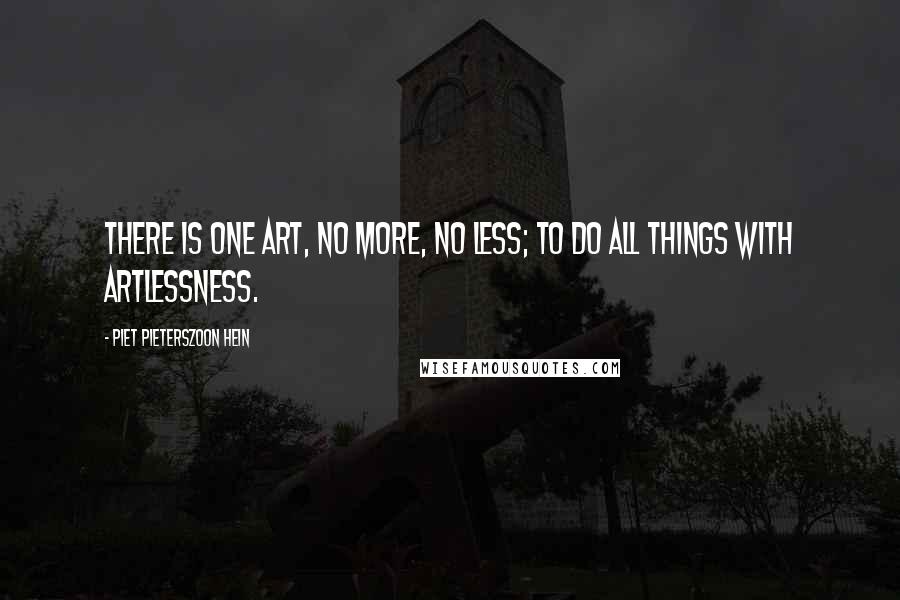 THERE IS ONE ART, NO MORE, NO LESS; TO DO ALL THINGS WITH ARTLESSNESS.

- PIET PIETERSZOON HEIN

WISEFAMOUSQUOTES.COM